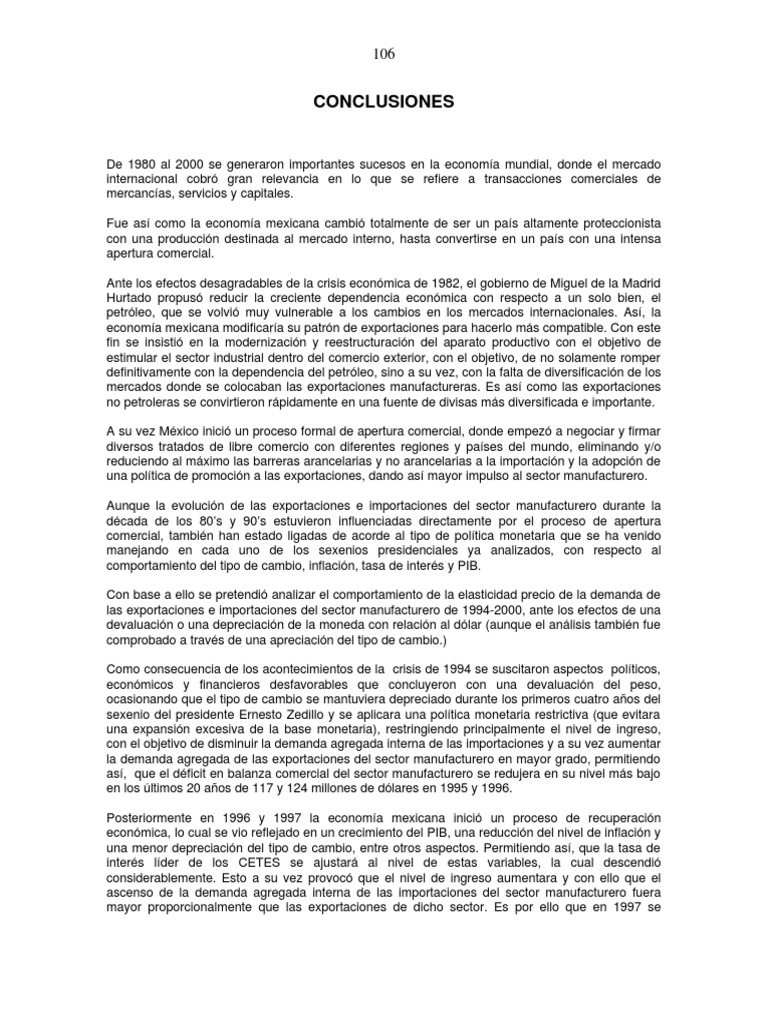 106

CONCLUSIONES

De 1980 al 2000 se generaron importantes sucesos en la economía mundial, donde el mercado internacional cobró gran relevancia en lo que se refiere a transacciones comerciales de mercancías, servicios y capitales.

Fue así como la economía mexicana cambió totalmente de ser un país altamente proteccionista con una producción destinada al mercado interno, hasta convertirse en un país con una intensa apertura comercial.

Ante los efectos desagradables de la crisis económica de 1982, el gobierno de Miguel de la Madrid Hurtado propusó reducir la creciente dependencia económica con respecto a un solo bien, el petróleo, que se volvió muy vulnerable a los cambios en los mercados internacionales. Así, la economía mexicana modificaría su patrón de exportaciones para hacerlo más compatible. Con este fin se insistió en la modernización y reestructuración del aparato productivo con el objetivo de estimular el sector industrial dentro del comercio exterior, con el objetivo, de no solamente romper definitivamente con la dependencia del petróleo, sino a su vez, con la falta de diversificación de los mercados donde se colocaban las exportaciones manufactureras. Es así como las exportaciones no petroleras se convirtieron rápidamente en una fuente de divisas más diversificada e importante.

A su vez México inició un proceso formal de apertura comercial, donde empezó a negociar y firmar diversos tratados de libre comercio con diferentes regiones y países del mundo, eliminando y/o reduciendo al máximo las barreras arancelarias y no arancelarias a la importación y la adopción de una política de promoción a las exportaciones, dando así mayor impulso al sector manufacturero.

Aunque la evolución de las exportaciones e importaciones del sector manufacturero durante la década de los 80's y 90's estuvieron influenciadas directamente por el proceso de apertura comercial, también han estado ligadas de acorde al tipo de política monetaria que se ha venido manejando en cada uno de los sexenios presidenciales ya analizados, con respecto al comportamiento del tipo de cambio, inflación, tasa de interés y PIB.

Con base a ello se pretendió analizar el comportamiento de la elasticidad precio de la demanda de las exportaciones e importaciones del sector manufacturero de 1994-2000, ante los efectos de una devaluación o una depreciación de la moneda con relación al dólar (aunque el análisis también fue comprobado a través de una apreciación del tipo de cambio.)

Como consecuencia de los acontecimientos de la crisis de 1994 se suscitaron aspectos políticos, económicos y financieros desfavorables que concluyeron con una devaluación del peso, ocasionando que el tipo de cambio se mantuviera depreciado durante los primeros cuatro años del sexenio del presidente Ernesto Zedillo y se aplicara una política monetaria restrictiva (que evitara una expansión excesiva de la base monetaria), restringiendo principalmente el nivel de ingreso, con el objetivo de disminuir la demanda agregada interna de las importaciones y a su vez aumentar la demanda agregada de las exportaciones del sector manufacturero en mayor grado, permitiendo así, que el déficit en balanza comercial del sector manufacturero se redujera en su nivel más bajo en los últimos 20 años de 117 y 124 millones de dólares en 1995 y 1996.

Posteriormente en 1996 y 1997 la economía mexicana inició un proceso de recuperación económica, lo cual se vio reflejado en un crecimiento del PIB, una reducción del nivel de inflación y una menor depreciación del tipo de cambio, entre otros aspectos. Permitiendo así, que la tasa de interés líder de los CETES se ajustará al nivel de estas variables, la cual descendió considerablemente. Esto a su vez provocó que el nivel de ingreso aumentara y con ello que el ascenso de la demanda agregada interna de las importaciones del sector manufacturero fuera mayor proporcionalmente que las exportaciones de dicho sector. Es por ello que en 1997 se